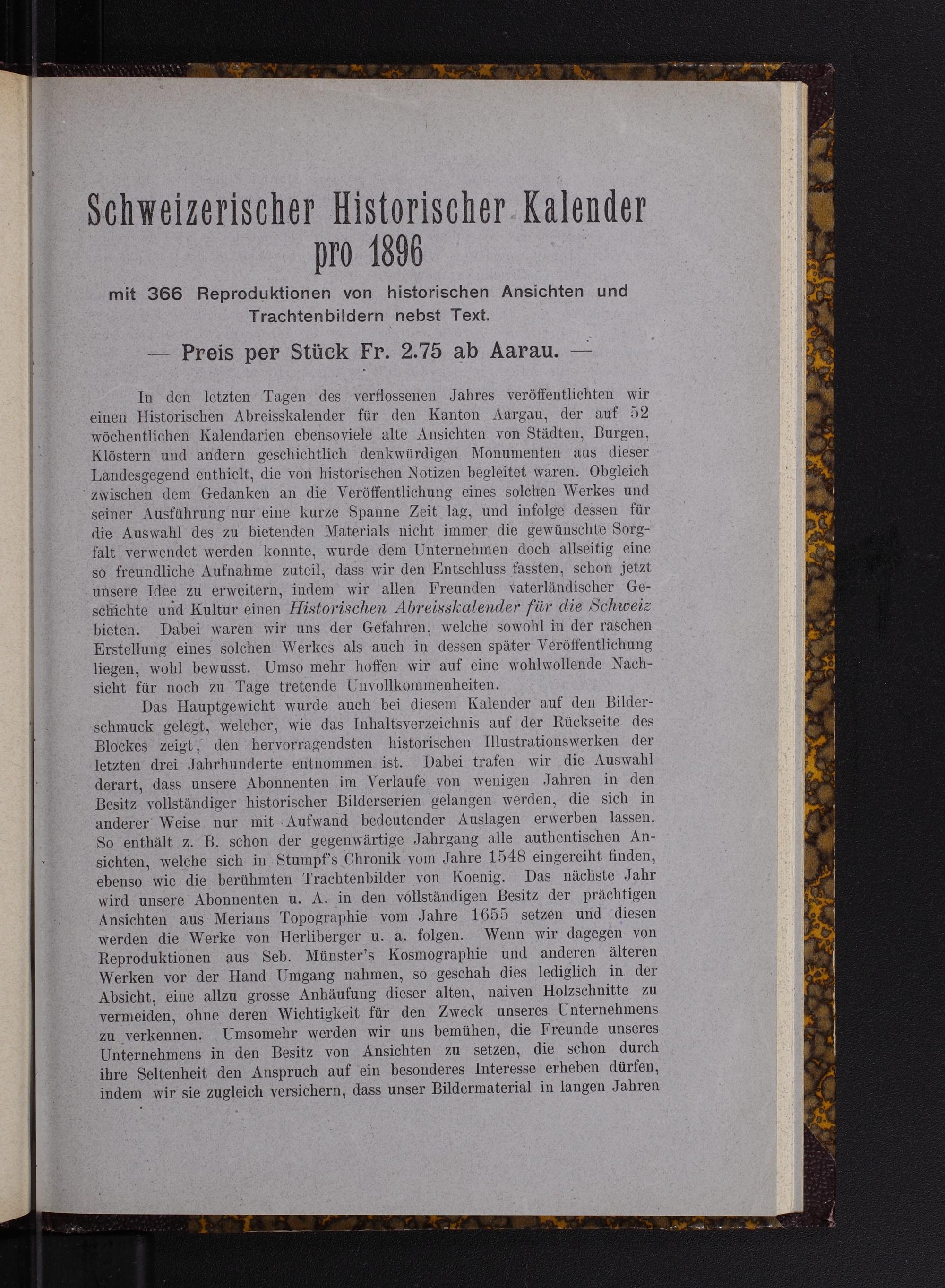 Schweizerischer Historischer Kalender pro 1896

mit 366 Reproduktionen von historischen Ansichten und Trachtenbildern nebst Text.

— Preis per Stück Fr. 2.75 ab Aarau. —

In den letzten Tagen des verflossenen Jahres veröffentlichten wir einen Historischen Abreisskalender für den Kanton Aargau, der auf 52 wöchentlichen Kalendarien ebensoviele alte Ansichten von Städten, Burgen, Klöstern und andern geschichtlich denkwürdigen Monumenten aus dieser Landesgegend enthielt, die von historischen Notizen begleitet waren. Obgleich zwischen dem Gedanken an die Veröffentlichung eines solchen Werkes und seiner Ausführung nur eine kurze Spanne Zeit lag, und infolge dessen für die Auswahl des zu bietenden Materials nicht immer die gewünschte Sorgfalt verwendet werden konnte, wurde dem Unternehmen doch allseitig eine so freundliche Aufnahme zuteil, dass wir den Entschluss fassten, schon jetzt unsere Idee zu erweitern, indem wir allen Freunden vaterländischer Geschichte und Kultur einen Historischen Abreisskalender für die Schweiz bieten. Dabei waren wir uns der Gefahren, welche sowohl in der raschen Erstellung eines solchen Werkes als auch in dessen später Veröffentlichung liegen, wohl bewusst. Umso mehr hoffen wir auf eine wohlwollende Nachsicht für noch zu Tage tretende Unvollkommenheiten.

Das Hauptgewicht wurde auch bei diesem Kalender auf den Bilderschmuck gelegt, welcher, wie das Inhaltsverzeichnis auf der Rückseite des Blockes zeigt, den hervorragendsten historischen Illustrationswerken der letzten drei Jahrhunderte entnommen ist. Dabei trafen wir die Auswahl derart, dass unsere Abonnenten im Verlaufe von wenigen Jahren in den Besitz vollständiger historischer Bilderserien gelangen werden, die sich in anderer Weise nur mit Aufwand bedeutender Auslagen erwerben lassen. So enthält z. B. schon der gegenwärtige Jahrgang alle authentischen Ansichten, welche sich in Stumpf's Chronik vom Jahre 1548 eingereiht finden, ebenso wie die berühmten Trachtenbilder von Koenig. Das nächste Jahr wird unsere Abonnenten u. A. in den vollständigen Besitz der prächtigen Ansichten aus Merians Topographie vom Jahre 1655 setzen und diesen werden die Werke von Herliberger u. a. folgen. Wenn wir dagegen von Reproduktionen aus Seb. Münster's Kosmographie und anderen älteren Werken vor der Hand Umgang nahmen, so geschah dies lediglich in der Absicht, eine allzu grosse Anhäufung dieser alten, naiven Holzschnitte zu vermeiden, ohne deren Wichtigkeit für den Zweck unseres Unternehmens zu verkennen. Umsomehr werden wir uns bemühen, die Freunde unseres Unternehmens in den Besitz von Ansichten zu setzen, die schon durch ihre Seltenheit den Anspruch auf ein besonderes Interesse erheben dürfen, indem wir sie zugleich versichern, dass unser Bildermaterial in langen Jahren